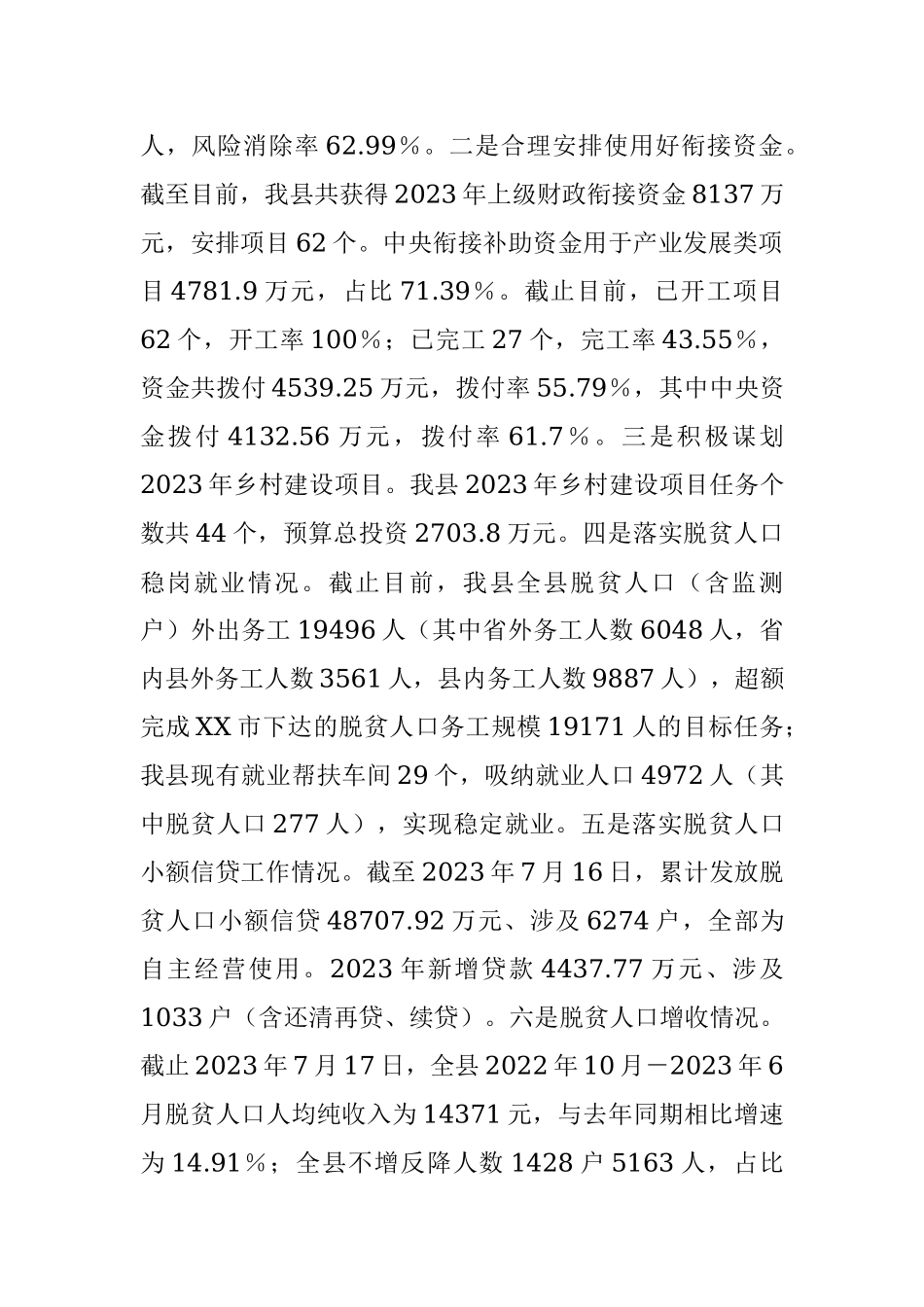 人，风险消除率 62.99％。二是合理安排使用好衔接资金。截至目前，我县共获得 2023 年上级财政衔接资金 8137 万元，安排项目 62 个。中央衔接补助资金用于产业发展类项目 4781.9 万元，占比 71.39％。截止目前，已开工项目 62 个，开工率 100％；已完工 27 个，完工率 43.55％，资金共拨付 4539.25 万元，拨付率 55.79％，其中中央资金拨付 4132.56 万元，拨付率 61.7％。三是积极谋划 2023 年乡村建设项目。我县 2023 年乡村建设项目任务个数共 44 个，预算总投资 2703.8 万元。四是落实脱贫人口稳岗就业情况。截止目前，我县全县脱贫人口（含监测户）外出务工 19496 人（其中省外务工人数 6048 人，省内县外务工人数 3561 人，县内务工人数 9887 人），超额完成 XX 市下达的脱贫人口务工规模 19171 人的目标任务；我县现有就业帮扶车间 29 个，吸纳就业人口 4972 人（其中脱贫人口 277 人），实现稳定就业。五是落实脱贫人口小额信贷工作情况。截至 2023 年 7 月 16 日，累计发放脱贫人口小额信贷 48707.92 万元、涉及 6274 户，全部为自主经营使用。2023 年新增贷款 4437.77 万元、涉及 1033 户（含还清再贷、续贷）。六是脱贫人口增收情况。截止 2023 年 7 月 17 日，全县 2022 年 10 月－2023 年 6 月脱贫人口人均纯收入为 14371 元，与去年同期相比增速为 14.91％；全县不增反降人数 1428 户 5163 人，占比